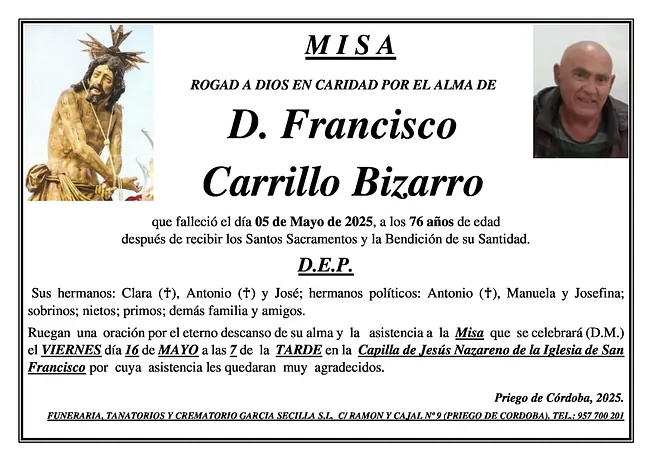 MISA

ROGAD A DIOS EN CARIDAD POR EL ALMA DE

D. Francisco Carrillo Bizarro

que falleció el día 05 de Mayo de 2025, a los 76 años de edad después de recibir los Santos Sacramentos y la Bendición de su Santidad.

D.E.P.

Sus hermanos: Clara (†), Antonio (†) y José; hermanos políticos: Antonio (†), Manuela y Josefina; sobrinos; nietos; primos; demás familia y amigos.

Ruegan una oración por el eterno descanso de su alma y la asistencia a la Misa que se celebrará (D.M.) el VIERNES día 16 de MAYO a las 7 de la TARDE en la Capilla de Jesús Nazareno de la Iglesia de San Francisco por cuya asistencia les quedaran muy agradecidos.

Priego de Córdoba, 2025.

FUNERARIA, TANATORIOS Y CREMATORIO GARCIA SECILLA S.L. C/ RAMON Y CAJAL Nº 9 (PRIEGO DE CORDOBA). TEL.: 957 700 201